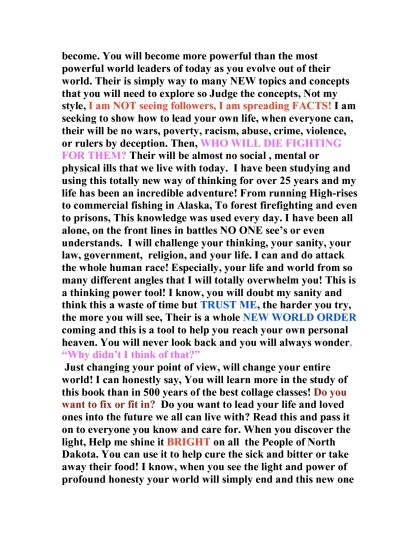 become. You will become more powerful than the most powerful world leaders of today as you evolve out of their world. Their is simply way to many NEW topics and concepts that you will need to explore so Judge the concepts, Not my style, I am NOT seeing followers, I am spreading FACTS! I am seeking to show how to lead your own life, when everyone can, their will be no wars, poverty, racism, abuse, crime, violence, or rulers by deception. Then, WHO WILL DIE FIGHTING FOR THEM? Their will be almost no social , mental or physical ills that we live with today. I have been studying and using this totally new way of thinking for over 25 years and my life has been an incredible adventure! From running High-rises to commercial fishing in Alaska, To forest firefighting and even to prisons, This knowledge was used every day. I have been all alone, on the front lines in battles NO ONE see's or even understands. I will challenge your thinking, your sanity, your law, government, religion, and your life. I can and do attack the whole human race! Especially, your life and world from so many different angles that I will totally overwhelm you! This is a thinking power tool! I know, you will doubt my sanity and think this a waste of time but TRUST ME, the harder you try, the more you will see, Their is a whole NEW WORLD ORDER coming and this is a tool to help you reach your own personal heaven. You will never look back and you will always wonder, "Why didn't I think of that?"

Just changing your point of view, will change your entire world! I can honestly say, You will learn more in the study of this book than in 500 years of the best collage classes! Do you want to fix or fit in? Do you want to lead your life and loved ones into the future we all can live with? Read this and pass it on to everyone you know and care for. When you discover the light, Help me shine it BRIGHT on all the People of North Dakota. You can use it to help cure the sick and bitter or take away their food! I know, when you see the light and power of profound honesty your world will simply end and this new one